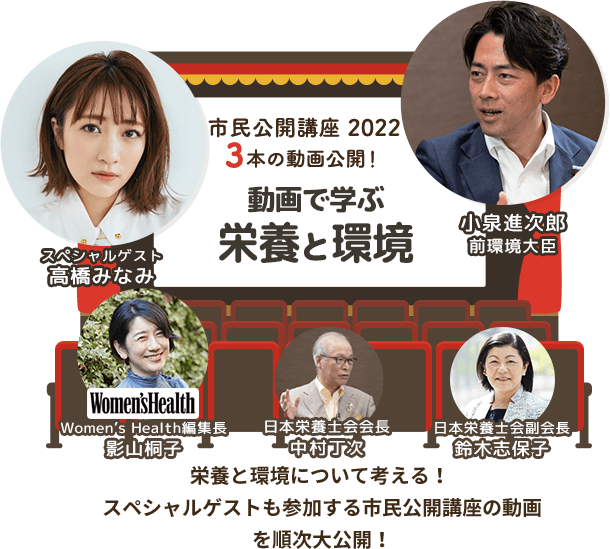 市民公開講座 2022
3本の動画公開！

動画で学ぶ
栄養と環境

スペシャルゲスト
高橋みなみ

小泉進次郎
前環境大臣

Women'sHealth
Women's Health編集長
影山桐子

日本栄養士会会長
中村丁次

日本栄養士会副会長
鈴木志保子

栄養と環境について考える！
スペシャルゲストも参加する市民公開講座の動画を順次大公開！